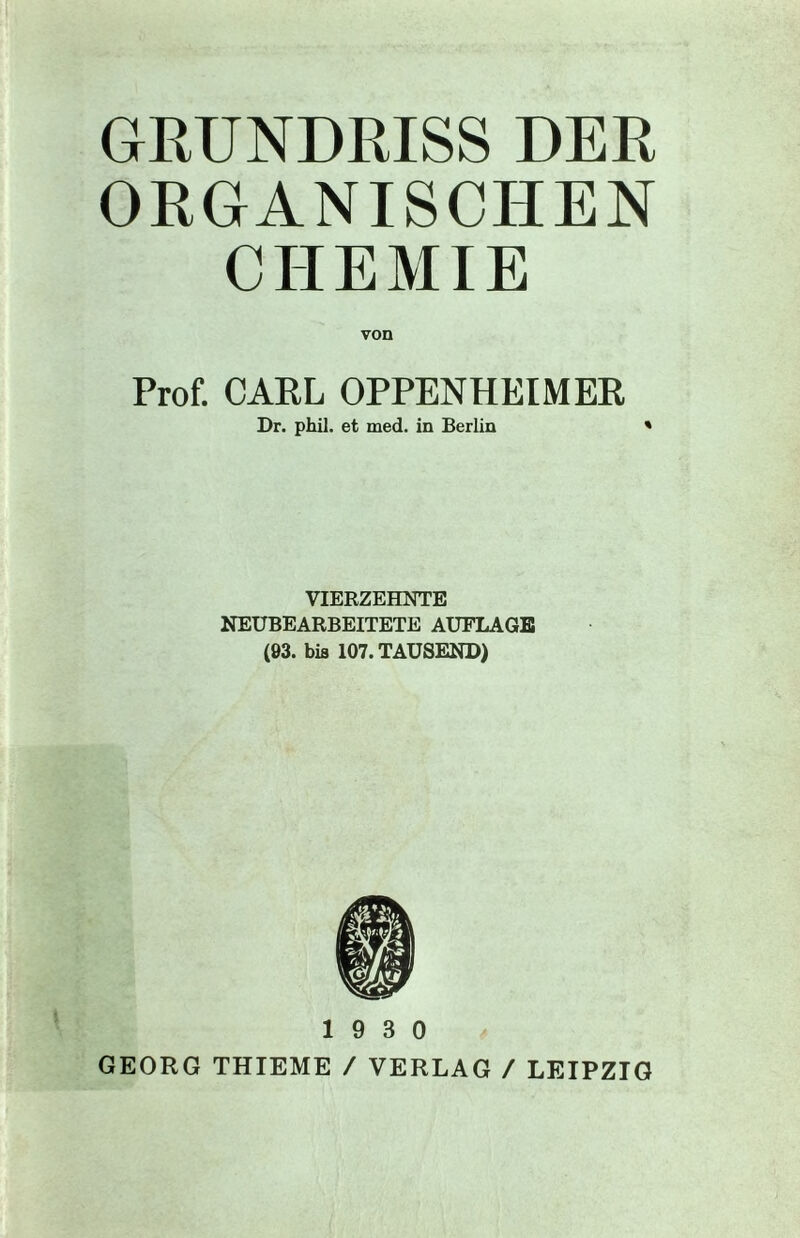 GRUNDRISS DER ORGANISCHEN CHEMIE

von

Prof. CARL OPPENHEIMER
Dr. phil. et med. in Berlin

VIERZEHNTE
NEUBEARBEITETE AUFLAGE
(93. bis 107. TAUSEND)

1930
GEORG THIEME / VERLAG / LEIPZIG